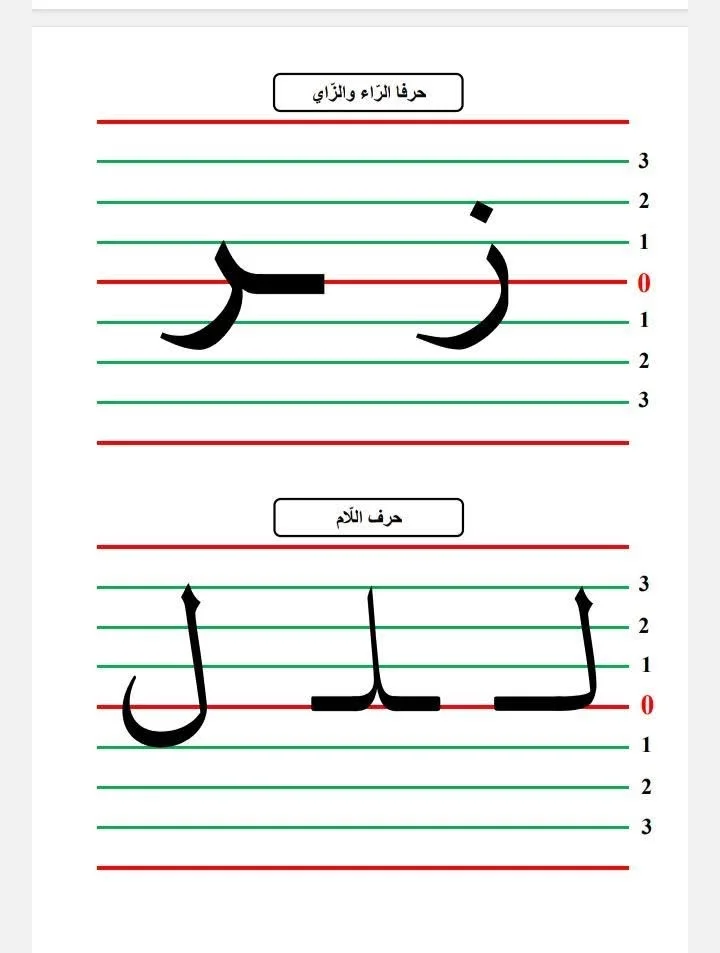 حرفا الرّاء والزّاي

3
2
1
0
1
2
3

ز ـر

حرف اللّام

3
2
1
0
1
2
3

لـ ـلـ ـل